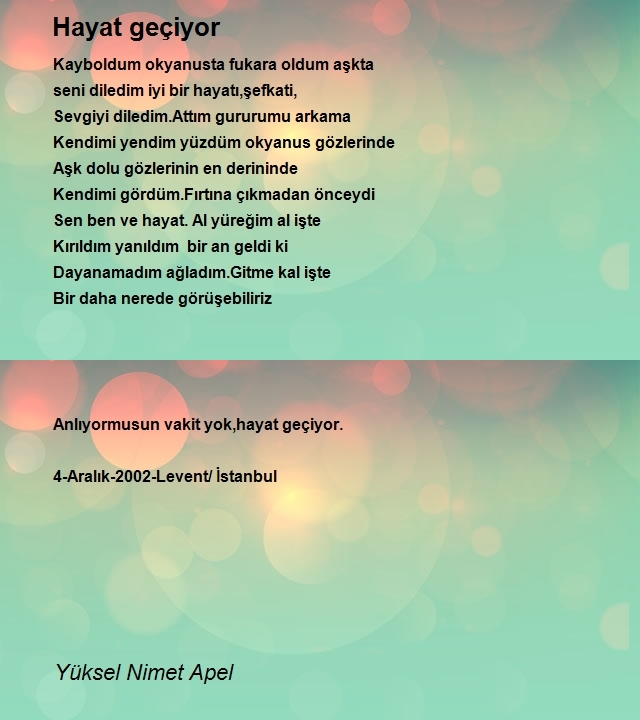 Hayat geçiyor

Kayboldum okyanusta fukara oldum aşkta
seni diledim iyi bir hayatı,şefkati,
Sevgiyi diledim.Attım gururumu arkama
Kendimi yendim yüzdüm okyanus gözlerinde
Aşk dolu gözlerinin en derininde
Kendimi gördüm.Fırtına çıkmadan önceydi
Sen ben ve hayat. Al yüreğim al işte
Kırıldım yanıldım bir an geldi ki
Dayanamadım ağladım.Gitme kal işte
Bir daha nerede görüşebiliriz

Anlıyormusun vakit yok,hayat geçiyor.

4-Aralık-2002-Levent/ İstanbul

Yüksel Nimet Apel